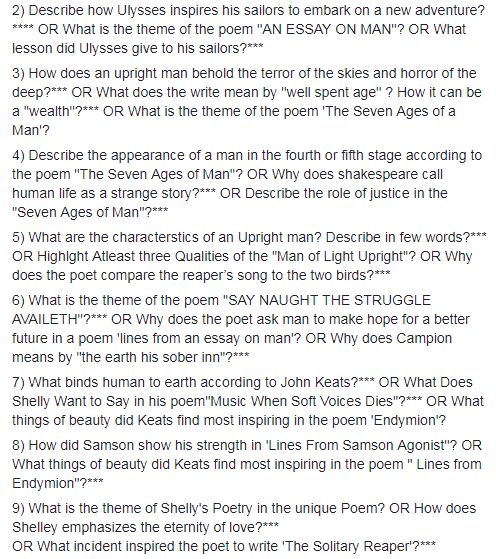 2) Describe how Ulysses inspires his sailors to embark on a new adventure? **** OR What is the theme of the poem "AN ESSAY ON MAN"? OR What lesson did Ulysses give to his sailors?***

3) How does an upright man behold the terror of the skies and horror of the deep?*** OR What does the write mean by "well spent age" ? How it can be a "wealth"?*** OR What is the theme of the poem 'The Seven Ages of a Man'?

4) Describe the appearance of a man in the fourth or fifth stage according to the poem "The Seven Ages of Man"? OR Why does shakespeare call human life as a strange story?*** OR Describe the role of justice in the "Seven Ages of Man"?***

5) What are the characterstics of an Upright man? Describe in few words?*** OR Highlght Atleast three Qualities of the "Man of Light Upright"? OR Why does the poet compare the reaper's song to the two birds?***

6) What is the theme of the poem "SAY NAUGHT THE STRUGGLE AVAILETH"?*** OR Why does the poet ask man to make hope for a better future in a poem 'lines from an essay on man'? OR Why does Campion means by "the earth his sober inn"?***

7) What binds human to earth according to John Keats?*** OR What Does Shelly Want to Say in his poem"Music When Soft Voices Dies"?*** OR What things of beauty did Keats find most inspiring in the poem 'Endymion'?

8) How did Samson show his strength in 'Lines From Samson Agonist"? OR What things of beauty did Keats find most inspiring in the poem " Lines from Endymion"?***

9) What is the theme of Shelly's Poetry in the unique Poem? OR How does Shelley emphasizes the eternity of love?***
OR What incident inspired the poet to write 'The Solitary Reaper'?***